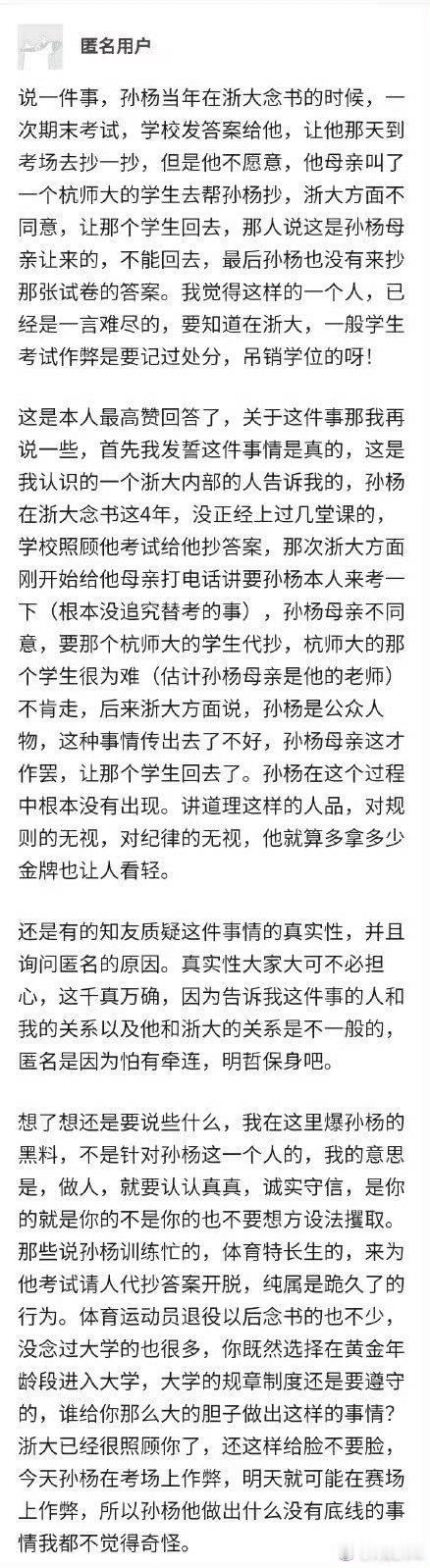 匿名用户

说一件事，孙杨当年在浙大念书的时候，一次期末考试，学校发答案给他，让他那天到考场去抄一抄，但是他不愿意，他母亲叫了一个杭师大的学生去帮孙杨抄，浙大方面不同意，让那个学生回去，那人说这是孙杨母亲让来的，不能回去，最后孙杨也没有来抄那张试卷的答案。我觉得这样的一个人，已经是一言难尽的，要知道在浙大，一般学生考试作弊是要记过处分，吊销学位的呀！

这是本人最高赞回答了，关于这件事那我再说一些，首先我发誓这件事情是真的，这是我认识的一个浙大内部的人告诉我的，孙杨在浙大念书这4年，没正经上过几堂课的，学校照顾他考试给他抄答案，那次浙大方面刚开始给他母亲打电话讲要孙杨本人来考一下（根本没追究替考的事），孙杨母亲不同意，要那个杭师大的学生代抄，杭师大的那个学生很为难（估计孙杨母亲是他的老师）不肯走，后来浙大方面说，孙杨是公众人物，这种事情传出去了不好，孙杨母亲这才作罢，让那个学生回去了。孙杨在这个过程中根本没有出现。讲道理这样的人品，对规则的无视，对纪律的无视，他就算多拿多少金牌也让人看轻。

还是有的知友质疑这件事情的真实性，并且询问匿名的原因。真实性大家大可不必担心，这千真万确，因为告诉我这件事的人和我的关系以及他和浙大的关系是不一般的，匿名是因为怕有牵连，明哲保身吧。

想了想还是要说些什么，我在这里爆孙杨的黑料，不是针对孙杨这一个人的，我的意思是，做人，就要认认真真，诚实守信，是你的就是你的不是你的也不要想方设法攫取。那些说孙杨训练忙的，体育特长生的，来为他考试请人代抄答案开脱，纯属是跪久了的行为。体育运动员退役以后念书的也不少，没念过大学的也很多，你既然选择在黄金年龄段进入大学，大学的规章制度还是要遵守的，谁给你那么大的胆子做出这样的事情？浙大已经很照顾你了，还这样给脸不要脸，今天孙杨在考场上作弊，明天就可能在赛场上作弊，所以孙杨他做出什么没有底线的事情我都不觉得奇怪。